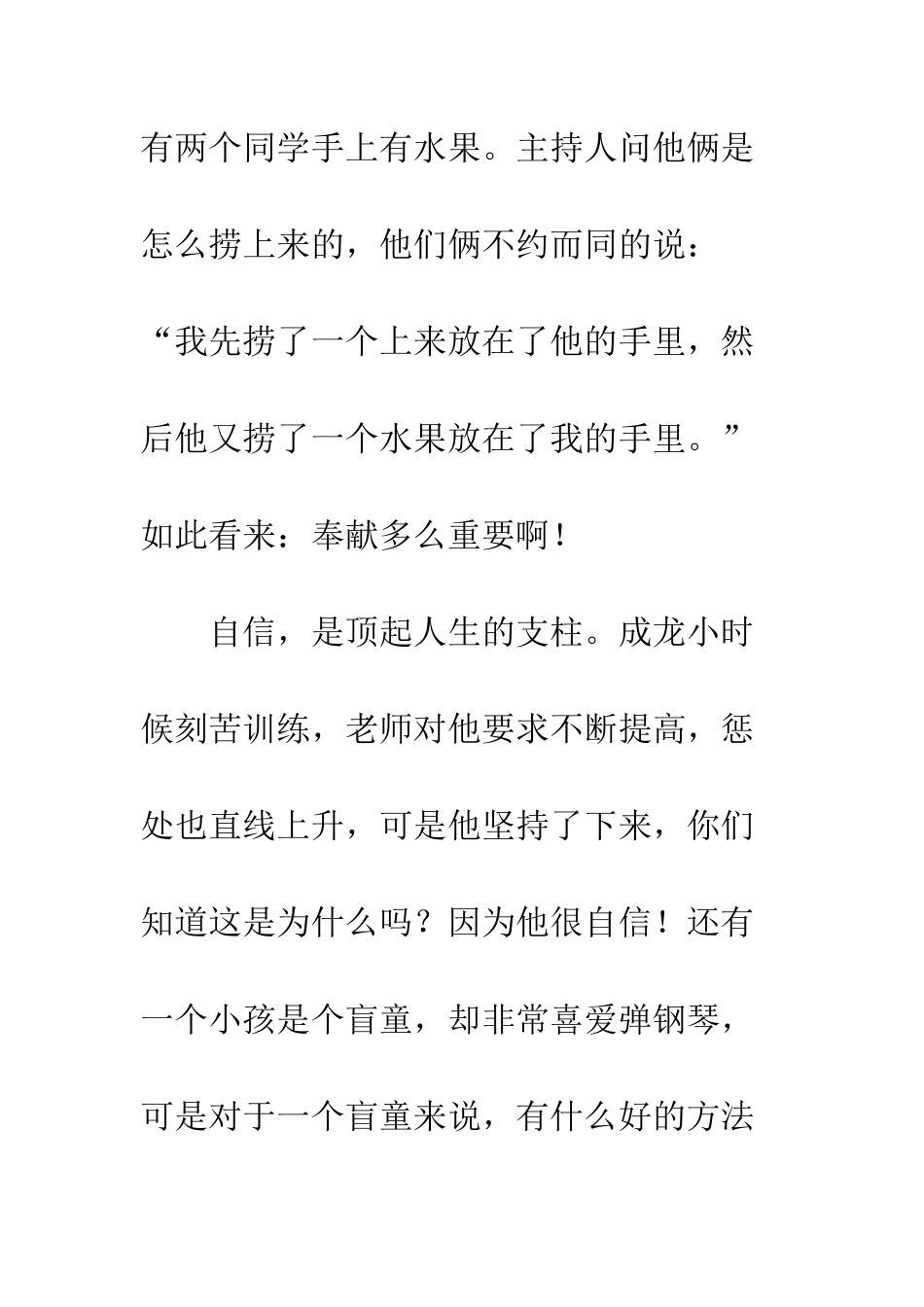 有两个同学手上有水果。主持人问他俩是怎么捞上来的，他们俩不约而同的说：“我先捞了一个上来放在了他的手里，然后他又捞了一个水果放在了我的手里。”如此看来：奉献多么重要啊！

自信，是顶起人生的支柱。成龙小时候刻苦训练，老师对他要求不断提高，惩处也直线上升，可是他坚持了下来，你们知道这是为什么吗？因为他很自信！还有一个小孩是个盲童，却非常喜爱弹钢琴，可是对于一个盲童来说，有什么好的方法